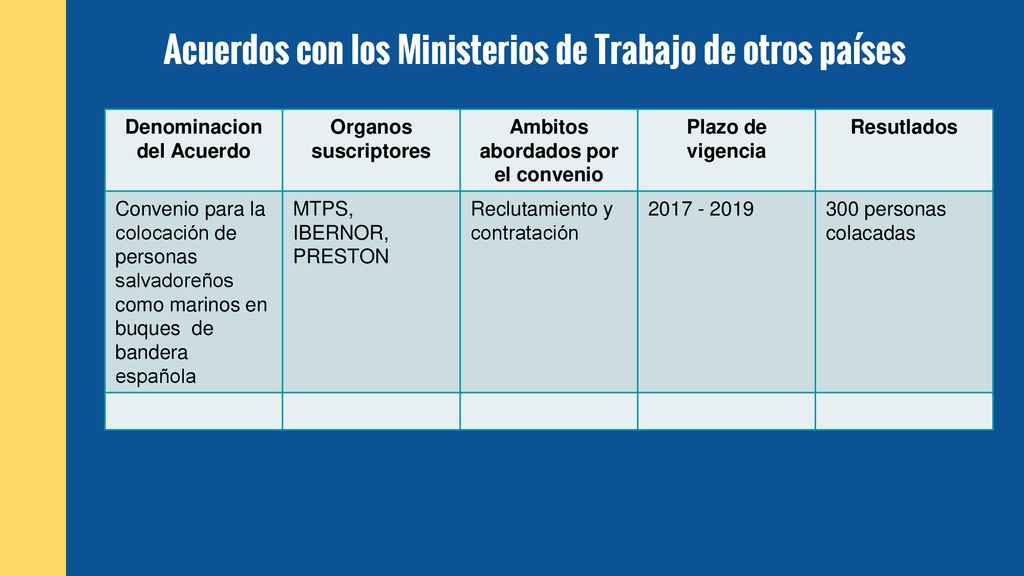 Acuerdos con los Ministerios de Trabajo de otros países

| Denominacion del Acuerdo | Organos suscriptores | Ambitos abordados por el convenio | Plazo de vigencia | Resutlados |
|---|---|---|---|---|
| Convenio para la colocación de personas salvadoreños como marinos en buques de bandera española | MTPS, IBERNOR, PRESTON | Reclutamiento y contratación | 2017 - 2019 | 300 personas colacadas |
| | | | | |